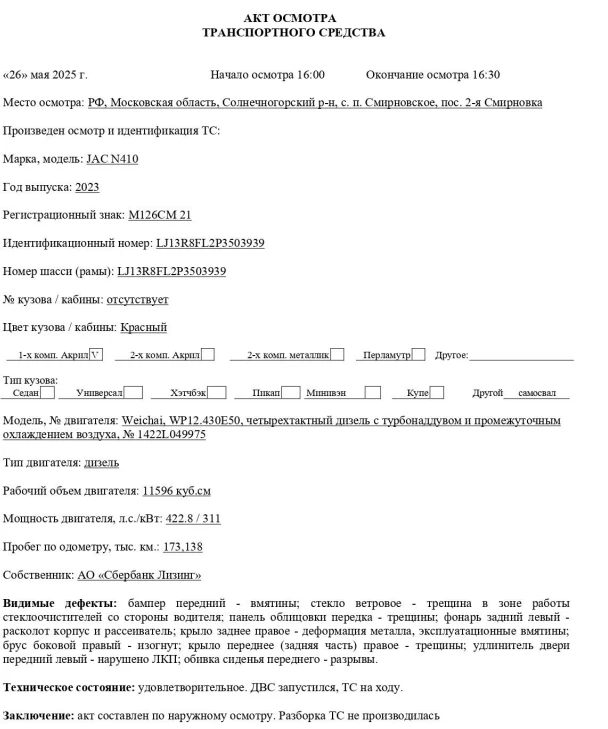 АКТ ОСМОТРА
ТРАНСПОРТНОГО СРЕДСТВА

«26» мая 2025 г. Начало осмотра 16:00 Окончание осмотра 16:30

Место осмотра: РФ, Московская область, Солнечногорский р-н, с. п. Смирновское, пос. 2-я Смирновка

Произведен осмотр и идентификация ТС:

Марка, модель: JAC N410

Год выпуска: 2023

Регистрационный знак: М126СМ 21

Идентификационный номер: LJ13R8FL2P3503939

Номер шасси (рамы): LJ13R8FL2P3503939

№ кузова / кабины: отсутствует

Цвет кузова / кабины: Красный

1-х комп. Акрил V 2-х комп. Акрил 2-х комп. металлик Перламутр Другое:

Тип кузова:
Седан Универсал Хэтчбэк Пикап Минивэн Купе Другой самосвал

Модель, № двигателя: Weichai, WP12.430E50, четырехтактный дизель с турбонаддувом и промежуточным охлаждением воздуха, № 1422L049975

Тип двигателя: дизель

Рабочий объем двигателя: 11596 куб.см

Мощность двигателя, л.с./кВт: 422.8 / 311

Пробег по одометру, тыс. км.: 173,138

Собственник: АО «Сбербанк Лизинг»

Видимые дефекты: бампер передний - вмятины; стекло ветровое - трещина в зоне работы стеклоочистителей со стороны водителя; панель облицовки передка - трещины; фонарь задний левый - расколот корпус и рассеиватель; крыло заднее правое - деформация металла, эксплуатационные вмятины; брус боковой правый - изогнут; крыло переднее (задняя часть) правое - трещины; удлинитель двери передний левый - нарушено ЛКП; обивка сиденья переднего - разрывы.

Техническое состояние: удовлетворительное. ДВС запустился, ТС на ходу.

Заключение: акт составлен по наружному осмотру. Разборка ТС не производилась